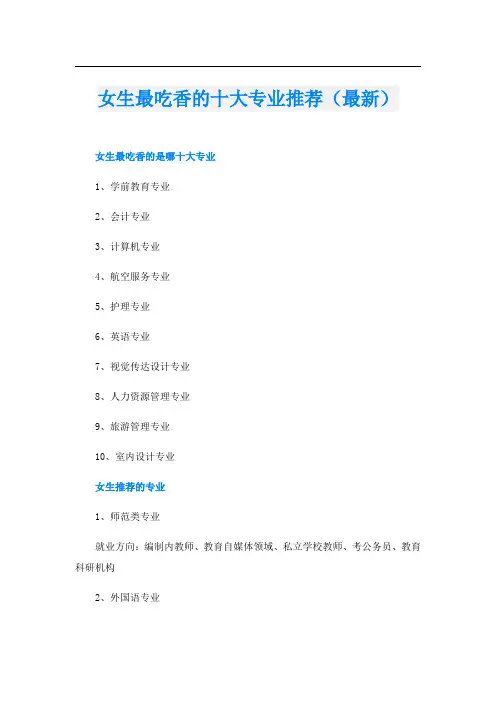 女生最吃香的十大专业推荐（最新）

女生最吃香的是哪十大专业

1、学前教育专业

2、会计专业

3、计算机专业

4、航空服务专业

5、护理专业

6、英语专业

7、视觉传达设计专业

8、人力资源管理专业

9、旅游管理专业

10、室内设计专业

女生推荐的专业

1、师范类专业

就业方向：编制内教师、教育自媒体领域、私立学校教师、考公务员、教育科研机构

2、外国语专业